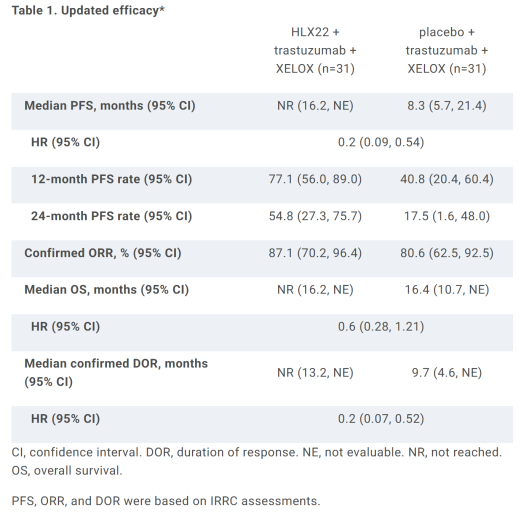 Table 1. Updated efficacy*

| | HLX22 + trastuzumab + XELOX (n=31) | placebo + trastuzumab + XELOX (n=31) |
|---|---|---|
| Median PFS, months (95% CI) | NR (16.2, NE) | 8.3 (5.7, 21.4) |
| HR (95% CI) | 0.2 (0.09, 0.54) | |
| 12-month PFS rate (95% CI) | 77.1 (56.0, 89.0) | 40.8 (20.4, 60.4) |
| 24-month PFS rate (95% CI) | 54.8 (27.3, 75.7) | 17.5 (1.6, 48.0) |
| Confirmed ORR, % (95% CI) | 87.1 (70.2, 96.4) | 80.6 (62.5, 92.5) |
| Median OS, months (95% CI) | NR (16.2, NE) | 16.4 (10.7, NE) |
| HR (95% CI) | 0.6 (0.28, 1.21) | |
| Median confirmed DOR, months (95% CI) | NR (13.2, NE) | 9.7 (4.6, NE) |
| HR (95% CI) | 0.2 (0.07, 0.52) | |

CI, confidence interval. DOR, duration of response. NE, not evaluable. NR, not reached. OS, overall survival.

PFS, ORR, and DOR were based on IRRC assessments.